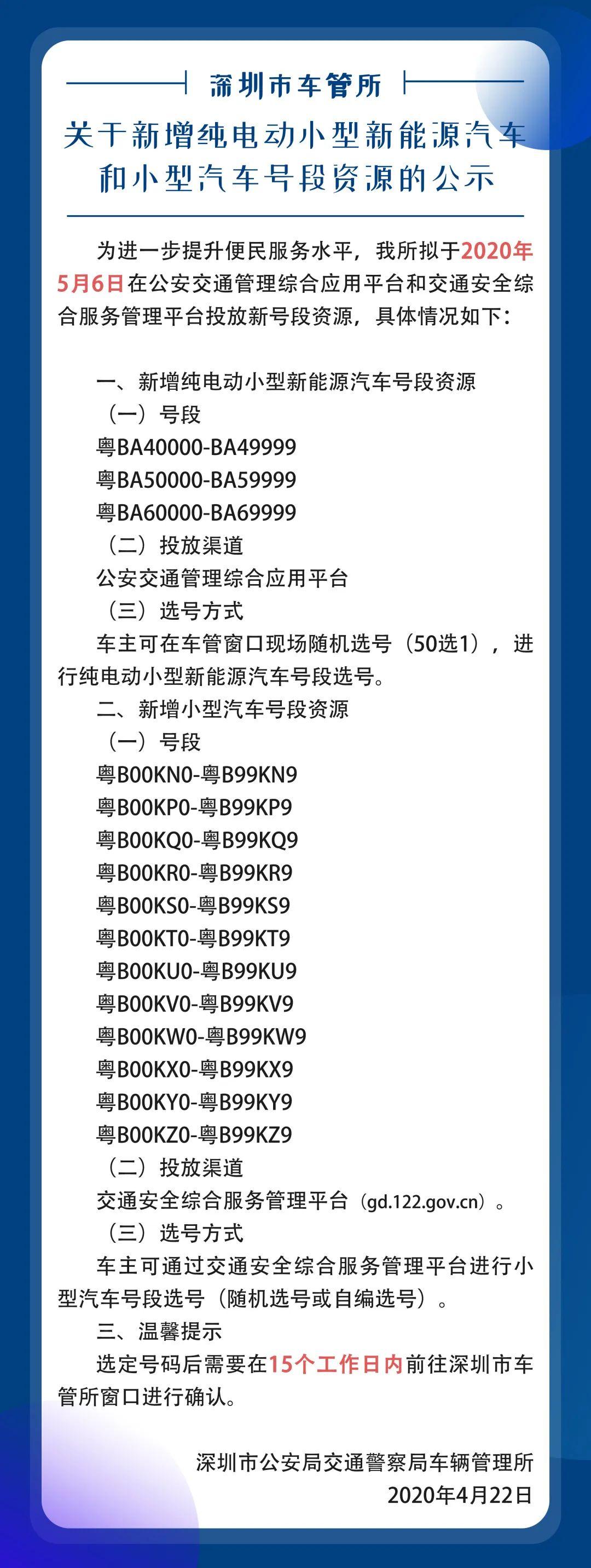 深圳市车管所

关于新增纯电动小型新能源汽车和小型汽车号段资源的公示

为进一步提升便民服务水平，我所拟于2020年5月6日在公安交通管理综合应用平台和交通安全综合服务管理平台投放新号段资源，具体情况如下：

一、新增纯电动小型新能源汽车号段资源

（一）号段

粤BA40000-BA49999

粤BA50000-BA59999

粤BA60000-BA69999

（二）投放渠道

公安交通管理综合应用平台

（三）选号方式

车主可在车管窗口现场随机选号（50选1），进行纯电动小型新能源汽车号段选号。

二、新增小型汽车号段资源

（一）号段

粤B00KN0-粤B99KN9

粤B00KP0-粤B99KP9

粤B00KQ0-粤B99KQ9

粤B00KR0-粤B99KR9

粤B00KS0-粤B99KS9

粤B00KT0-粤B99KT9

粤B00KU0-粤B99KU9

粤B00KV0-粤B99KV9

粤B00KW0-粤B99KW9

粤B00KX0-粤B99KX9

粤B00KY0-粤B99KY9

粤B00KZ0-粤B99KZ9

（二）投放渠道

交通安全综合服务管理平台（gd.122.gov.cn）。

（三）选号方式

车主可通过交通安全综合服务管理平台进行小型汽车号段选号（随机选号或自编选号）。

三、温馨提示

选定号码后需要在15个工作日内前往深圳市车管所窗口进行确认。

深圳市公安局交通警察局车辆管理所
2020年4月22日